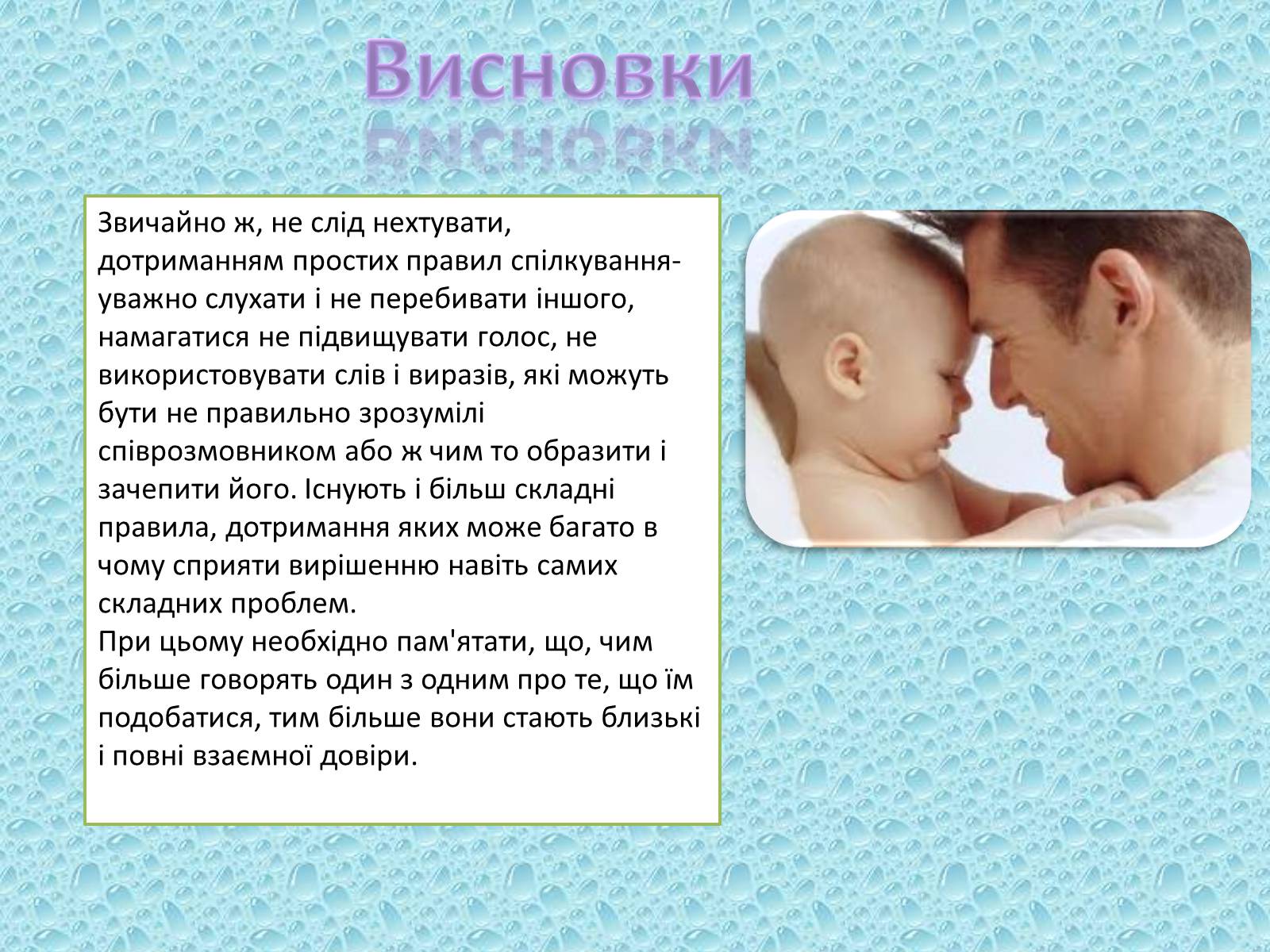 Висновки

Звичайно ж, не слід нехтувати, дотриманням простих правил спілкування- уважно слухати і не перебивати іншого, намагатися не підвищувати голос, не використовувати слів і виразів, які можуть бути не правильно зрозумілі співрозмовником або ж чим то образити і зачепити його. Існують і більш складні правила, дотримання яких може багато в чому сприяти вирішенню навіть самих складних проблем.
При цьому необхідно пам'ятати, що, чим більше говорять один з одним про те, що їм подобатися, тим більше вони стають близькі і повні взаємної довіри.